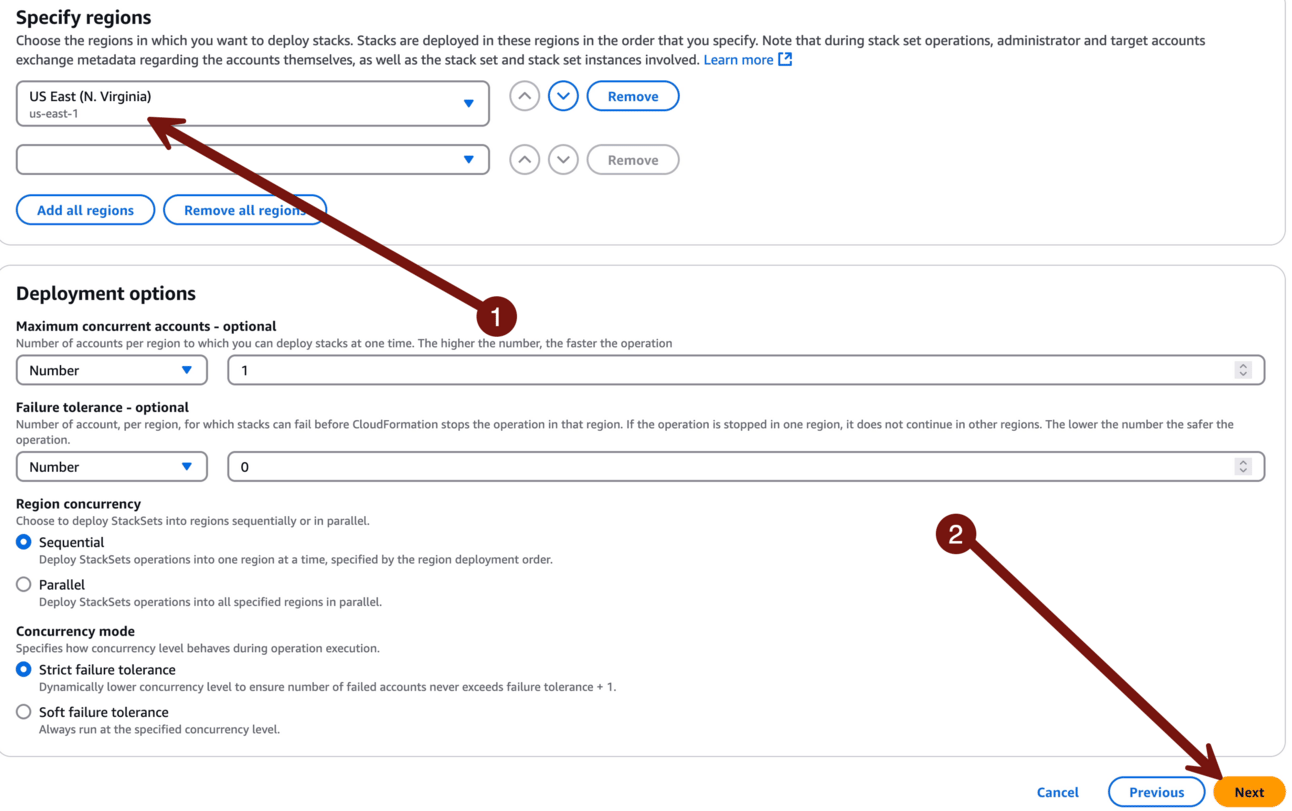 Specify regions
Choose the regions in which you want to deploy stacks. Stacks are deployed in these regions in the order that you specify. Note that during stack set operations, administrator and target accounts exchange metadata regarding the accounts themselves, as well as the stack set and stack set instances involved. Learn more

US East (N. Virginia)
us-east-1

Remove

Remove

Add all regions

Remove all regions

1

Deployment options

Maximum concurrent accounts - optional
Number of accounts per region to which you can deploy stacks at one time. The higher the number, the faster the operation

Number

1

Failure tolerance - optional
Number of account, per region, for which stacks can fail before CloudFormation stops the operation in that region. If the operation is stopped in one region, it does not continue in other regions. The lower the number the safer the operation.

Number

0

Region concurrency
Choose to deploy StackSets into regions sequentially or in parallel.

Sequential
Deploy StackSets operations into one region at a time, specified by the region deployment order.

Parallel
Deploy StackSets operations into all specified regions in parallel.

2

Concurrency mode
Specifies how concurrency level behaves during operation execution.

Strict failure tolerance
Dynamically lower concurrency level to ensure number of failed accounts never exceeds failure tolerance + 1.

Soft failure tolerance
Always run at the specified concurrency level.

Cancel

Previous

Next